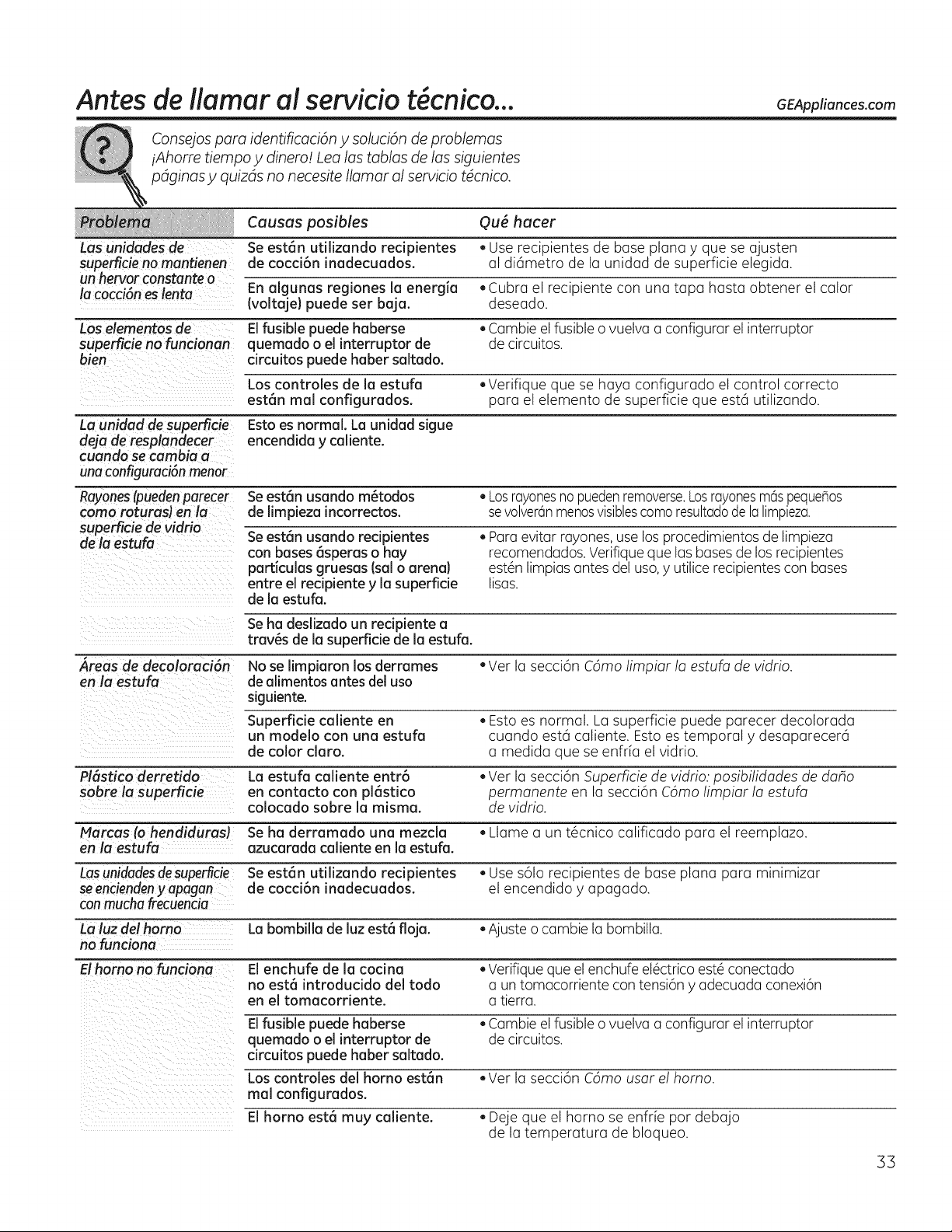 Antes de llamar al servicio técnico...

GEAppliances.com

Consejos para identificación y solución de problemas
¡Ahorre tiempo y dinero! Lea las tablas de las siguientes páginas y quizás no necesite llamar al servicio técnico.

| Problema | Causas posibles | Qué hacer |
|---|---|---|
| Las unidades de superficie no mantienen un hervor constante o la cocción es lenta | Se están utilizando recipientes de cocción inadecuados. | • Use recipientes de base plana y que se ajusten al diámetro de la unidad de superficie elegida. |
| | En algunas regiones la energía (voltaje) puede ser baja. | • Cubra el recipiente con una tapa hasta obtener el calor deseado. |
| Los elementos de superficie no funcionan bien | El fusible puede haberse quemado o el interruptor de circuitos puede haber saltado. | • Cambie el fusible o vuelva a configurar el interruptor de circuitos. |
| | Los controles de la estufa están mal configurados. | • Verifique que se haya configurado el control correcto para el elemento de superficie que está utilizando. |
| La unidad de superficie deja de resplandecer cuando se cambia a una configuración menor | Esto es normal. La unidad sigue encendida y caliente. | |
| Rayones (pueden parecer como roturas) en la superficie de vidrio de la estufa | Se están usando métodos de limpieza incorrectos. | • Los rayones no pueden removerse. Los rayones más pequeños se volverán menos visibles como resultado de la limpieza. |
| | Se están usando recipientes con bases ásperas o hay partículas gruesas (sal o arena) entre el recipiente y la superficie de la estufa. | • Para evitar rayones, use los procedimientos de limpieza recomendados. Verifique que las bases de los recipientes estén limpias antes del uso, y utilice recipientes con bases lisas. |
| | Se ha deslizado un recipiente a través de la superficie de la estufa. | |
| Áreas de decoloración en la estufa | No se limpiaron los derrames de alimentos antes del uso siguiente. | • Ver la sección Cómo limpiar la estufa de vidrio. |
| | Superficie caliente en un modelo con una estufa de color claro. | • Esto es normal. La superficie puede parecer decolorada cuando está caliente. Esto es temporal y desaparecerá a medida que se enfría el vidrio. |
| Plástico derretido sobre la superficie | La estufa caliente entró en contacto con plástico colocado sobre la misma. | • Ver la sección Superficie de vidrio: posibilidades de daño permanente en la sección Cómo limpiar la estufa de vidrio. |
| Marcas (o hendiduras) en la estufa | Se ha derramado una mezcla azucarada caliente en la estufa. | • Llame a un técnico calificado para el reemplazo. |
| Las unidades de superficie se encienden y apagan con mucha frecuencia | Se están utilizando recipientes de cocción inadecuados. | • Use sólo recipientes de base plana para minimizar el encendido y apagado. |
| La luz del horno no funciona | La bombilla de luz está floja. | • Ajuste o cambie la bombilla. |
| El horno no funciona | El enchufe de la cocina no está introducido del todo en el tomacorriente. | • Verifique que el enchufe eléctrico esté conectado a un tomacorriente con tensión y adecuada conexión a tierra. |
| | El fusible puede haberse quemado o el interruptor de circuitos puede haber saltado. | • Cambie el fusible o vuelva a configurar el interruptor de circuitos. |
| | Los controles del horno están mal configurados. | • Ver la sección Cómo usar el horno. |
| | El horno está muy caliente. | • Deje que el horno se enfríe por debajo de la temperatura de bloqueo. |

33